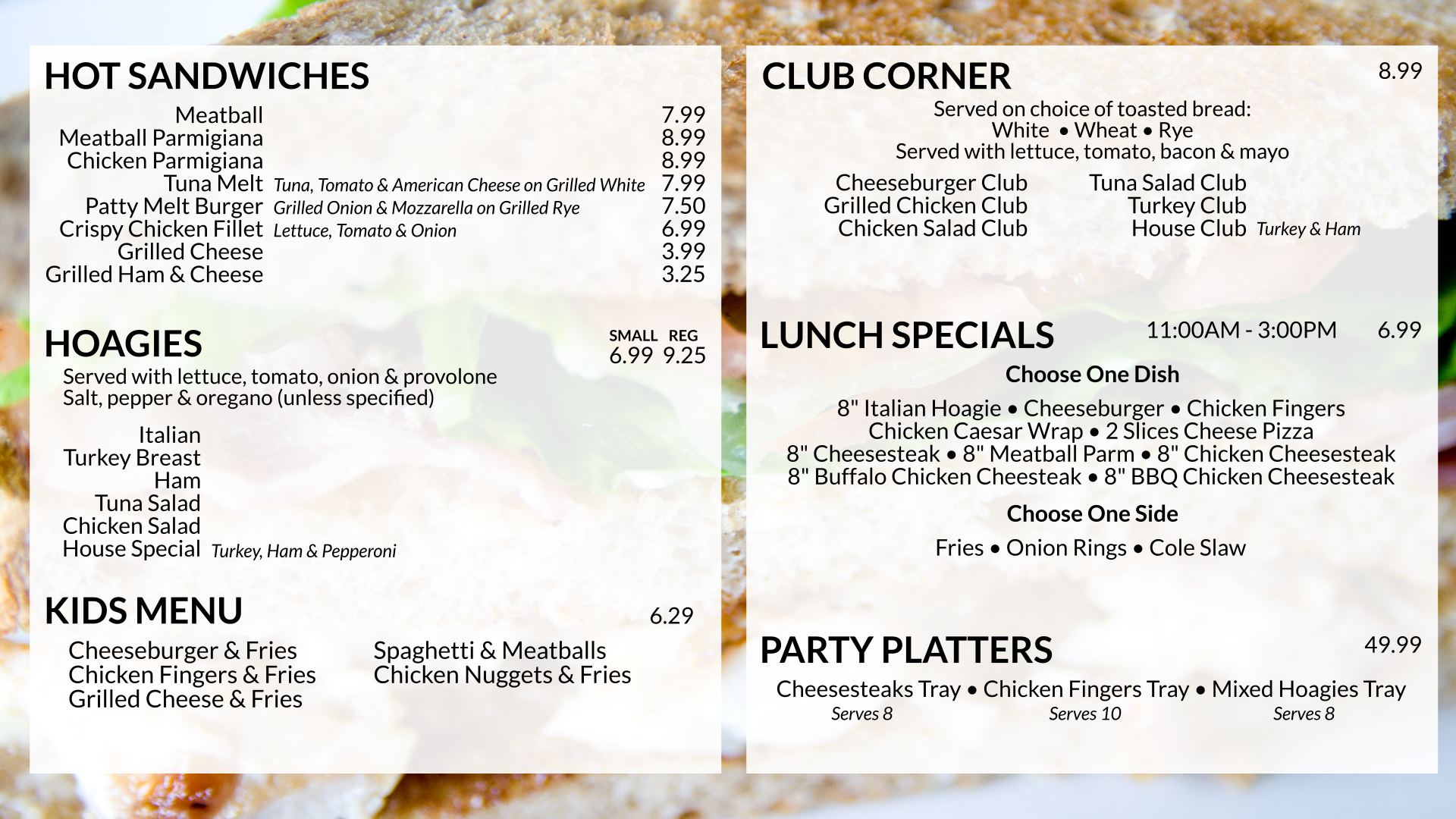 HOT SANDWICHES

Meatball 7.99
Meatball Parmigiana 8.99
Chicken Parmigiana 8.99
Tuna Melt Tuna, Tomato & American Cheese on Grilled White 7.99
Patty Melt Burger Grilled Onion & Mozzarella on Grilled Rye 7.50
Crispy Chicken Fillet Lettuce, Tomato & Onion 6.99
Grilled Cheese 3.99
Grilled Ham & Cheese 3.25

HOAGIES

SMALL REG
6.99 9.25

Served with lettuce, tomato, onion & provolone
Salt, pepper & oregano (unless specified)

Italian
Turkey Breast
Ham
Tuna Salad
Chicken Salad
House Special Turkey, Ham & Pepperoni

KIDS MENU 6.29

Cheeseburger & Fries
Chicken Fingers & Fries
Grilled Cheese & Fries
Spaghetti & Meatballs
Chicken Nuggets & Fries

CLUB CORNER 8.99

Served on choice of toasted bread:
White • Wheat • Rye
Served with lettuce, tomato, bacon & mayo

Cheeseburger Club
Grilled Chicken Club
Chicken Salad Club
Tuna Salad Club
Turkey Club
House Club Turkey & Ham

LUNCH SPECIALS 11:00AM - 3:00PM 6.99

Choose One Dish

8" Italian Hoagie • Cheeseburger • Chicken Fingers
Chicken Caesar Wrap • 2 Slices Cheese Pizza
8" Cheesesteak • 8" Meatball Parm • 8" Chicken Cheesesteak
8" Buffalo Chicken Cheesteak • 8" BBQ Chicken Cheesesteak

Choose One Side

Fries • Onion Rings • Cole Slaw

PARTY PLATTERS 49.99

Cheesesteaks Tray • Chicken Fingers Tray • Mixed Hoagies Tray
Serves 8 Serves 10 Serves 8